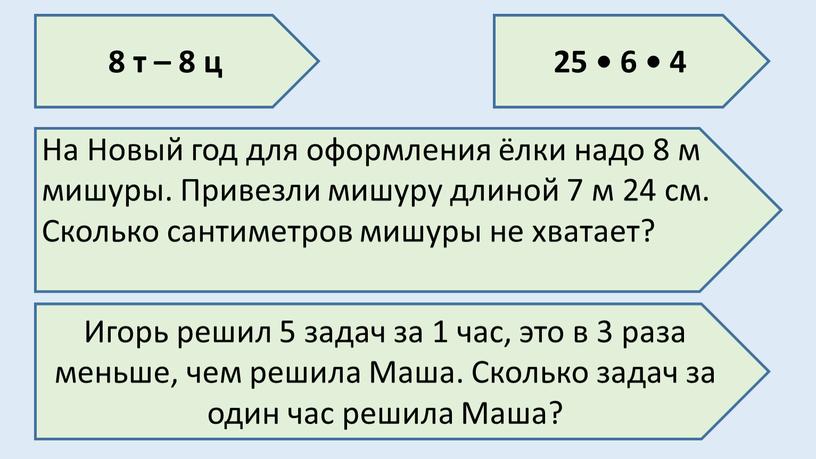 8 т – 8 ц

25 • 6 • 4

На Новый год для оформления ёлки надо 8 м мишуры. Привезли мишуру длиной 7 м 24 см. Сколько сантиметров мишуры не хватает?

Игорь решил 5 задач за 1 час, это в 3 раза меньше, чем решила Маша. Сколько задач за один час решила Маша?